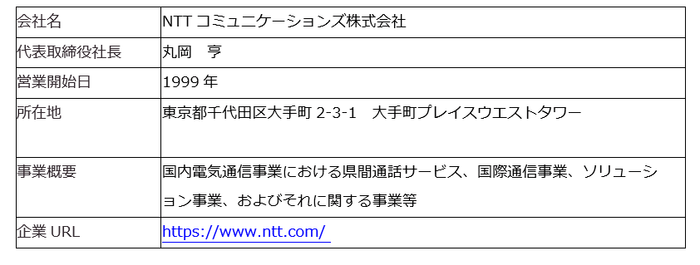 | 会社名 | NTT コミュニケーションズ株式会社 |
|---|---|
| 代表取締役社長 | 丸岡　亨 |
| 営業開始日 | 1999 年 |
| 所在地 | 東京都千代田区大手町 2-3-1　大手町プレイスウエストタワー |
| 事業概要 | 国内電気通信事業における県間通話サービス、国際通信事業、ソリューション事業、およびそれに関する事業等 |
| 企業 URL | https://www.ntt.com/ |